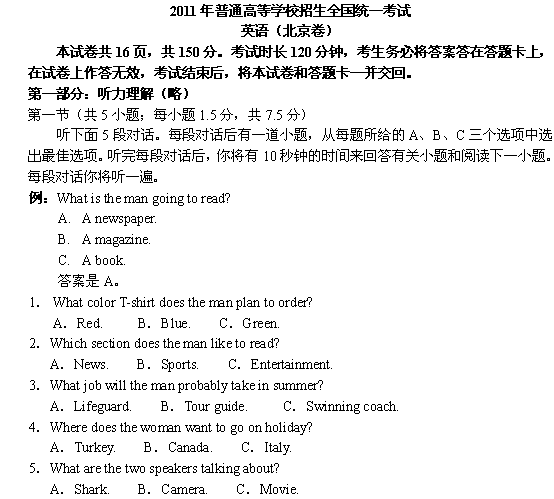 2011 年普通高等学校招生全国统一考试
英语（北京卷）

本试卷共 16 页，共 150 分。考试时长 120 分钟，考生务必将答案答在答题卡上，在试卷上作答无效，考试结束后，将本试卷和答题卡一并交回。

第一部分：听力理解（略）

第一节（共 5 小题；每小题 1.5 分，共 7.5 分）

听下面 5 段对话。每段对话后有一道小题，从每题所给的 A、B、C 三个选项中选出最佳选项。听完每段对话后，你将有 10 秒钟的时间来回答有关小题和阅读下一小题。每段对话你将听一遍。

例：What is the man going to read?
A. A newspaper.
B. A magazine.
C. A book.
答案是 A。

1. What color T-shirt does the man plan to order?
A. Red. B. Blue. C. Green.

2. Which section does the man like to read?
A. News. B. Sports. C. Entertainment.

3. What job will the man probably take in summer?
A. Lifeguard. B. Tour guide. C. Swinning coach.

4. Where does the woman want to go on holiday?
A. Turkey. B. Canada. C. Italy.

5. What are the two speakers talking about?
A. Shark. B. Camera. C. Movie.